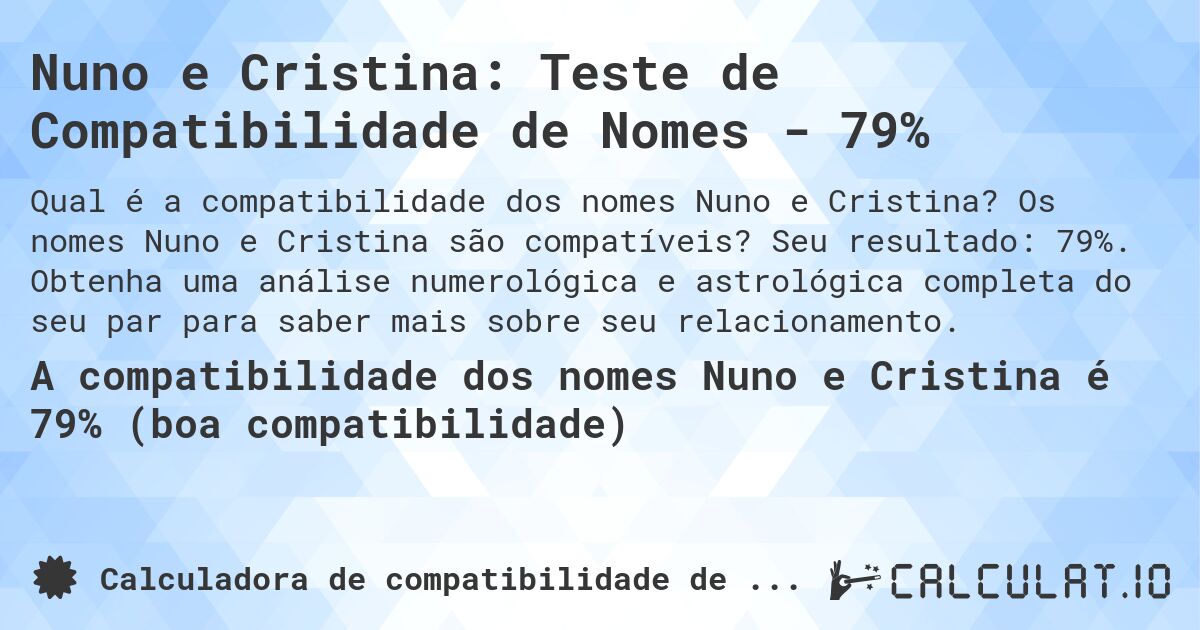 Nuno e Cristina: Teste de Compatibilidade de Nomes - 79%

Qual é a compatibilidade dos nomes Nuno e Cristina? Os nomes Nuno e Cristina são compatíveis? Seu resultado: 79%. Obtenha uma análise numerológica e astrológica completa do seu par para saber mais sobre seu relacionamento.

A compatibilidade dos nomes Nuno e Cristina é 79% (boa compatibilidade)

Calculadora de compatibilidade de ...

CALCULAT.IO